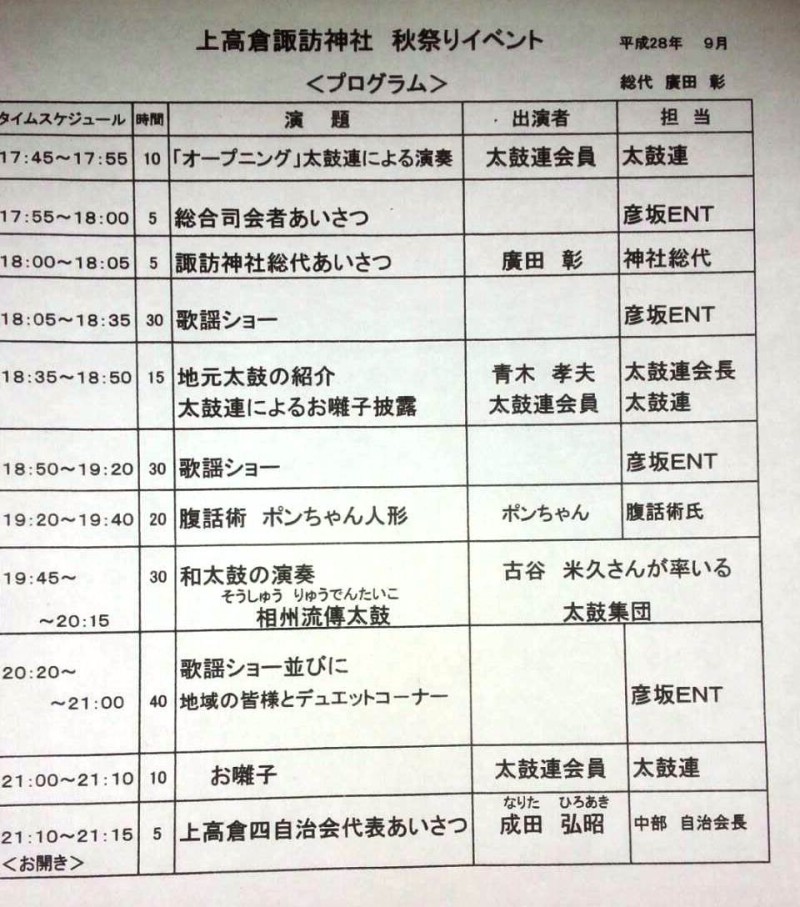 上高倉諏訪神社 秋祭りイベント 平成28年 9月

<プログラム> 総代 廣田 彰

| タイムスケジュール | 時間 | 演題 | 出演者 | 担当 |
|---|---|---|---|---|
| 17:45~17:55 | 10 | 「オープニング」太鼓連による演奏 | 太鼓連会員 | 太鼓連 |
| 17:55~18:00 | 5 | 総合司会者あいさつ | | 彦坂ENT |
| 18:00~18:05 | 5 | 諏訪神社総代あいさつ | 廣田 彰 | 神社総代 |
| 18:05~18:35 | 30 | 歌謡ショー | | 彦坂ENT |
| 18:35~18:50 | 15 | 地元太鼓の紹介 太鼓連によるお囃子披露 | 青木 孝夫 太鼓連会員 | 太鼓連会長 太鼓連 |
| 18:50~19:20 | 30 | 歌謡ショー | | 彦坂ENT |
| 19:20~19:40 | 20 | 腹話術 ポンちゃん人形 | ポンちゃん | 腹話術氏 |
| 19:45~ ~20:15 | 30 | 和太鼓の演奏 そうしゅう りゅうでんたいこ 相州流傳太鼓 | 古谷 米久さんが率いる 太鼓集団 | |
| 20:20~ ~21:00 | 40 | 歌謡ショー並びに 地域の皆様とデュエットコーナー | | 彦坂ENT |
| 21:00~21:10 | 10 | お囃子 | 太鼓連会員 | 太鼓連 |
| 21:10~21:15 <お開き> | 5 | 上高倉四自治会代表あいさつ | なりた ひろあき 成田 弘昭 | 中部 自治会長 |